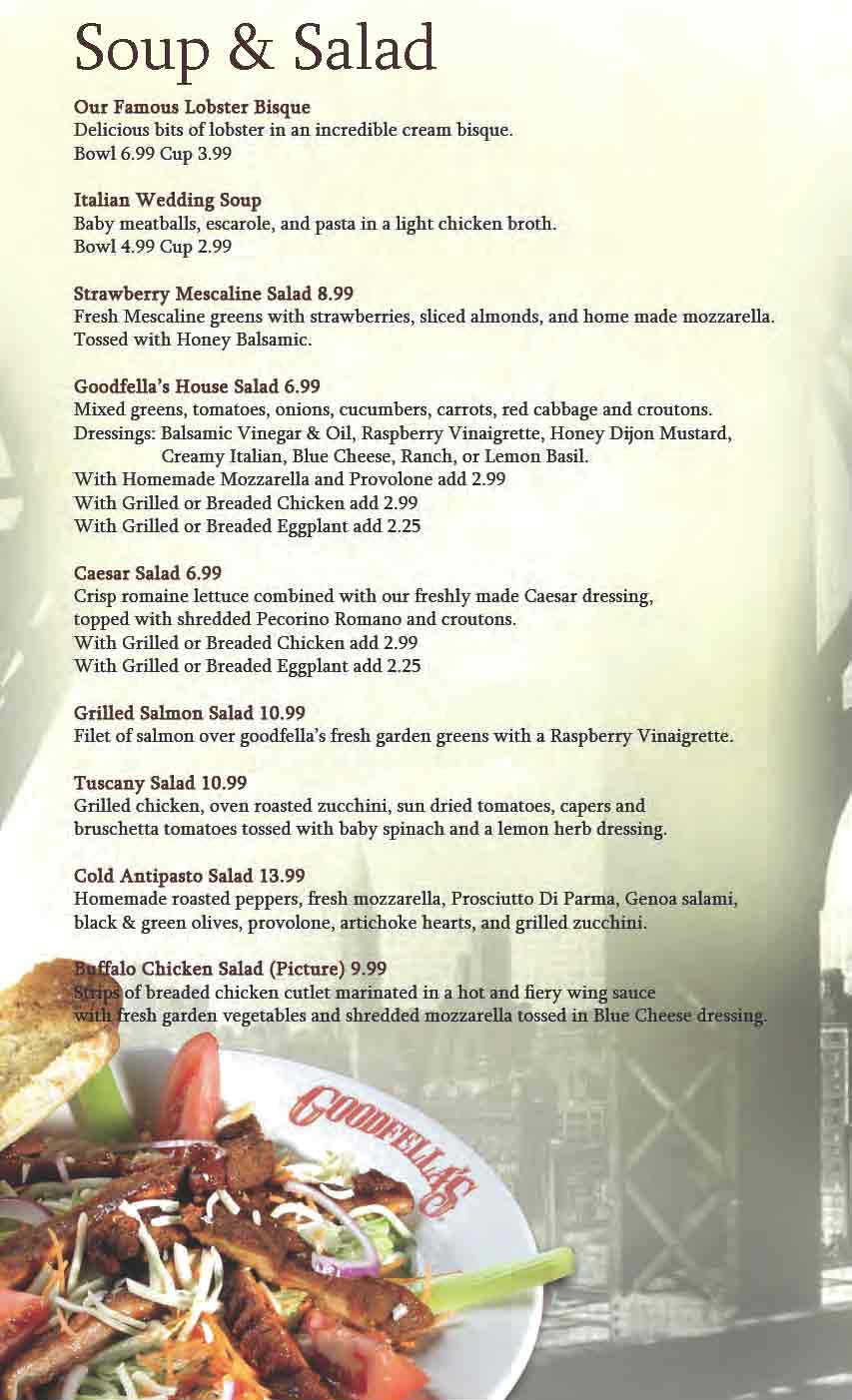 Soup & Salad

Our Famous Lobster Bisque
Delicious bits of lobster in an incredible cream bisque.
Bowl 6.99 Cup 3.99

Italian Wedding Soup
Baby meatballs, escarole, and pasta in a light chicken broth.
Bowl 4.99 Cup 2.99

Strawberry Mescaline Salad 8.99
Fresh Mescaline greens with strawberries, sliced almonds, and home made mozzarella. Tossed with Honey Balsamic.

Goodfella's House Salad 6.99
Mixed greens, tomatoes, onions, cucumbers, carrots, red cabbage and croutons.
Dressings: Balsamic Vinegar & Oil, Raspberry Vinaigrette, Honey Dijon Mustard, Creamy Italian, Blue Cheese, Ranch, or Lemon Basil.
With Homemade Mozzarella and Provolone add 2.99
With Grilled or Breaded Chicken add 2.99
With Grilled or Breaded Eggplant add 2.25

Caesar Salad 6.99
Crisp romaine lettuce combined with our freshly made Caesar dressing, topped with shredded Pecorino Romano and croutons.
With Grilled or Breaded Chicken add 2.99
With Grilled or Breaded Eggplant add 2.25

Grilled Salmon Salad 10.99
Filet of salmon over goodfella's fresh garden greens with a Raspberry Vinaigrette.

Tuscany Salad 10.99
Grilled chicken, oven roasted zucchini, sun dried tomatoes, capers and bruschetta tomatoes tossed with baby spinach and a lemon herb dressing.

Cold Antipasto Salad 13.99
Homemade roasted peppers, fresh mozzarella, Prosciutto Di Parma, Genoa salami, black & green olives, provolone, artichoke hearts, and grilled zucchini.

Buffalo Chicken Salad (Picture) 9.99
Strips of breaded chicken cutlet marinated in a hot and fiery wing sauce with fresh garden vegetables and shredded mozzarella tossed in Blue Cheese dressing.

GOODFELLA'S